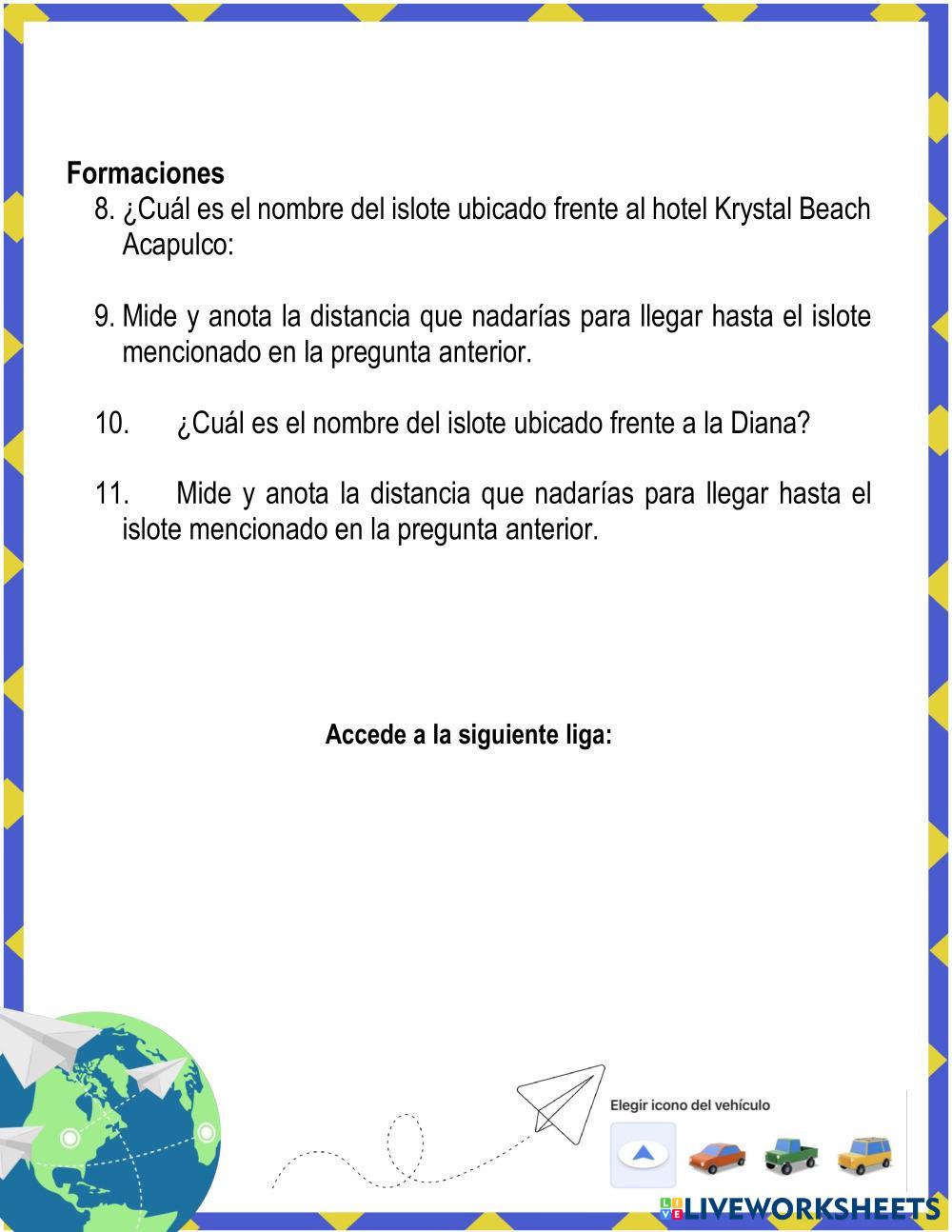 **Formaciones**

8. ¿Cuál es el nombre del islote ubicado frente al hotel Krystal Beach Acapulco:

9. Mide y anota la distancia que nadarías para llegar hasta el islote mencionado en la pregunta anterior.

10. ¿Cuál es el nombre del islote ubicado frente a la Diana?

11. Mide y anota la distancia que nadarías para llegar hasta el islote mencionado en la pregunta anterior.

**Accede a la siguiente liga:**

Elegir icono del vehículo

LIVEWORKSHEETS